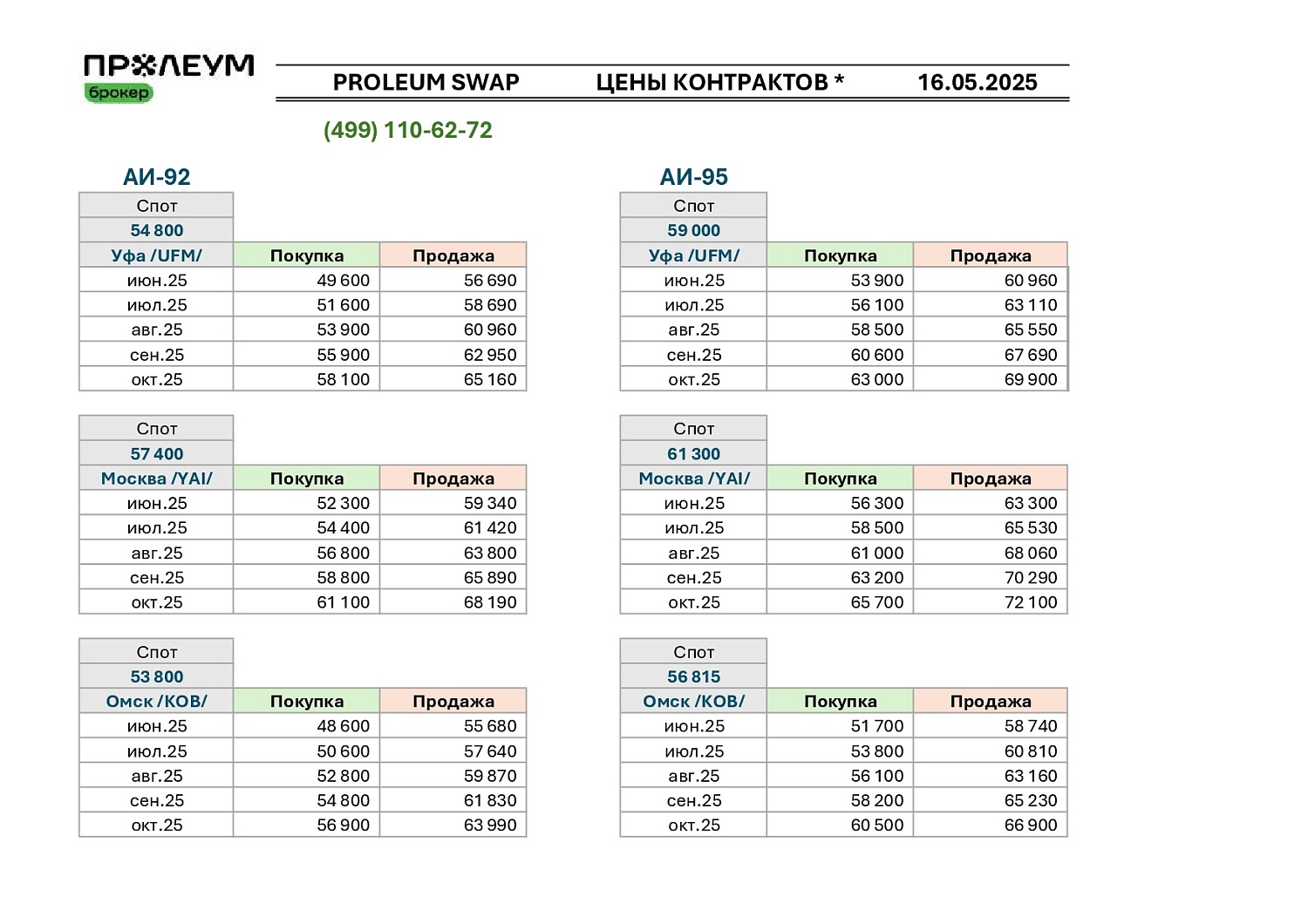 ПРОЛЕУМ
брокер

PROLEUM SWAP ЦЕНЫ КОНТРАКТОВ * 16.05.2025

(499) 110-62-72

АИ-92

| Спот | | |
|---|---|---|
| 54 800 | | |
| Уфа /UFM/ | Покупка | Продажа |
| июн.25 | 49 600 | 56 690 |
| июл.25 | 51 600 | 58 690 |
| авг.25 | 53 900 | 60 960 |
| сен.25 | 55 900 | 62 950 |
| окт.25 | 58 100 | 65 160 |

| Спот | | |
|---|---|---|
| 57 400 | | |
| Москва /YAI/ | Покупка | Продажа |
| июн.25 | 52 300 | 59 340 |
| июл.25 | 54 400 | 61 420 |
| авг.25 | 56 800 | 63 800 |
| сен.25 | 58 800 | 65 890 |
| окт.25 | 61 100 | 68 190 |

| Спот | | |
|---|---|---|
| 53 800 | | |
| Омск /KOB/ | Покупка | Продажа |
| июн.25 | 48 600 | 55 680 |
| июл.25 | 50 600 | 57 640 |
| авг.25 | 52 800 | 59 870 |
| сен.25 | 54 800 | 61 830 |
| окт.25 | 56 900 | 63 990 |

АИ-95

| Спот | | |
|---|---|---|
| 59 000 | | |
| Уфа /UFM/ | Покупка | Продажа |
| июн.25 | 53 900 | 60 960 |
| июл.25 | 56 100 | 63 110 |
| авг.25 | 58 500 | 65 550 |
| сен.25 | 60 600 | 67 690 |
| окт.25 | 63 000 | 69 900 |

| Спот | | |
|---|---|---|
| 61 300 | | |
| Москва /YAI/ | Покупка | Продажа |
| июн.25 | 56 300 | 63 300 |
| июл.25 | 58 500 | 65 530 |
| авг.25 | 61 000 | 68 060 |
| сен.25 | 63 200 | 70 290 |
| окт.25 | 65 700 | 72 100 |

| Спот | | |
|---|---|---|
| 56 815 | | |
| Омск /KOB/ | Покупка | Продажа |
| июн.25 | 51 700 | 58 740 |
| июл.25 | 53 800 | 60 810 |
| авг.25 | 56 100 | 63 160 |
| сен.25 | 58 200 | 65 230 |
| окт.25 | 60 500 | 66 900 |